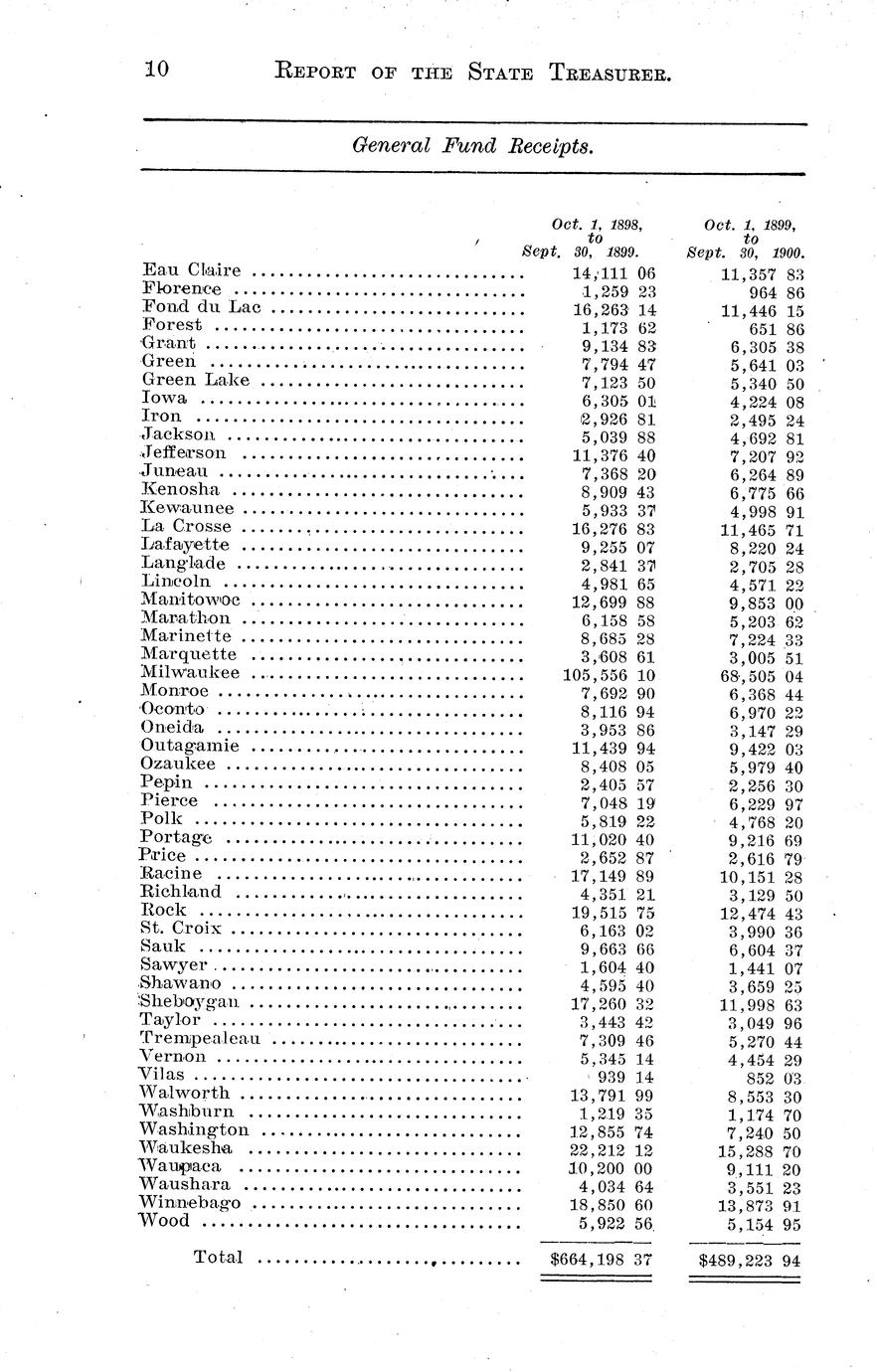 10 REPORT OF THE STATE TREASURER.

General Fund Receipts.

| | Oct. 1, 1898, to Sept. 30, 1899. | Oct. 1, 1899, to Sept. 30, 1900. |
|---|---|---|
| Eau Claire | 14,111 06 | 11,357 83 |
| Florence | 1,259 23 | 964 86 |
| Fond du Lac | 16,263 14 | 11,446 15 |
| Forest | 1,173 62 | 651 86 |
| Grant | 9,134 83 | 6,305 38 |
| Green | 7,794 47 | 5,641 03 |
| Green Lake | 7,123 50 | 5,340 50 |
| Iowa | 6,305 01 | 4,224 08 |
| Iron | 2,926 81 | 2,495 24 |
| Jackson | 5,039 88 | 4,692 81 |
| Jefferson | 11,376 40 | 7,207 92 |
| Juneau | 7,368 20 | 6,264 89 |
| Kenosha | 8,909 43 | 6,775 66 |
| Kewaunee | 5,933 37 | 4,998 91 |
| La Crosse | 16,276 83 | 11,465 71 |
| Lafayette | 9,255 07 | 8,220 24 |
| Langlade | 2,841 37 | 2,705 28 |
| Lincoln | 4,981 65 | 4,571 22 |
| Manitowoc | 12,699 88 | 9,853 00 |
| Marathon | 6,158 58 | 5,203 62 |
| Marinette | 8,685 28 | 7,224 33 |
| Marquette | 3,608 61 | 3,005 51 |
| Milwaukee | 105,556 10 | 68,505 04 |
| Monroe | 7,692 90 | 6,368 44 |
| Oconto | 8,116 94 | 6,970 22 |
| Oneida | 3,953 86 | 3,147 29 |
| Outagamie | 11,439 94 | 9,422 03 |
| Ozaukee | 8,408 05 | 5,979 40 |
| Pepin | 2,405 57 | 2,256 30 |
| Pierce | 7,048 19 | 6,229 97 |
| Polk | 5,819 22 | 4,768 20 |
| Portage | 11,020 40 | 9,216 69 |
| Price | 2,652 87 | 2,616 79 |
| Racine | 17,149 89 | 10,151 28 |
| Richland | 4,351 21 | 3,129 50 |
| Rock | 19,515 75 | 12,474 43 |
| St. Croix | 6,163 02 | 3,990 36 |
| Sauk | 9,663 66 | 6,604 37 |
| Sawyer | 1,604 40 | 1,441 07 |
| Shawano | 4,595 40 | 3,659 25 |
| Sheboygan | 17,260 32 | 11,998 63 |
| Taylor | 3,443 42 | 3,049 96 |
| Trempealeau | 7,309 46 | 5,270 44 |
| Vernon | 5,345 14 | 4,454 29 |
| Vilas | 939 14 | 852 03 |
| Walworth | 13,791 99 | 8,553 30 |
| Washburn | 1,219 35 | 1,174 70 |
| Washington | 12,855 74 | 7,240 50 |
| Waukesha | 22,212 12 | 15,288 70 |
| Waupaca | 10,200 00 | 9,111 20 |
| Waushara | 4,034 64 | 3,551 23 |
| Winnebago | 18,850 60 | 13,873 91 |
| Wood | 5,922 56 | 5,154 95 |
| Total | $664,198 37 | $489,223 94 |